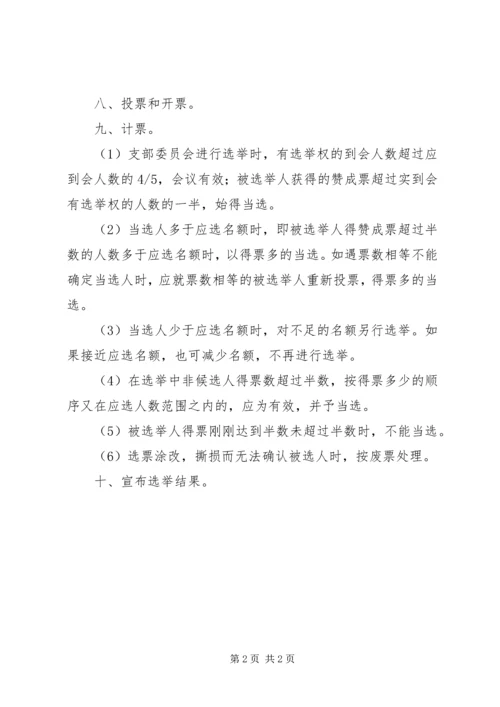 八、投票和开票。

九、计票。

（1）支部委员会进行选举时，有选举权的到会人数超过应到会人数的 4/5，会议有效；被选举人获得的赞成票超过实到会有选举权的人数的一半，始得当选。

（2）当选人多于应选名额时，即被选举人得赞成票超过半数的人数多于应选名额时，以得票多的当选。如遇票数相等不能确定当选人时，应就票数相等的被选举人重新投票，得票多的当选。

（3）当选人少于应选名额时，对不足的名额另行选举。如果接近应选名额，也可减少名额，不再进行选举。

（4）在选举中非候选人得票数超过半数，按得票多少的顺序又在应选人数范围之内的，应为有效，并予当选。

（5）被选举人得票刚刚达到半数未超过半数时，不能当选。

（6）选票涂改，撕损而无法确认被选人时，按废票处理。

十、宣布选举结果。

第 2 页 共 2 页